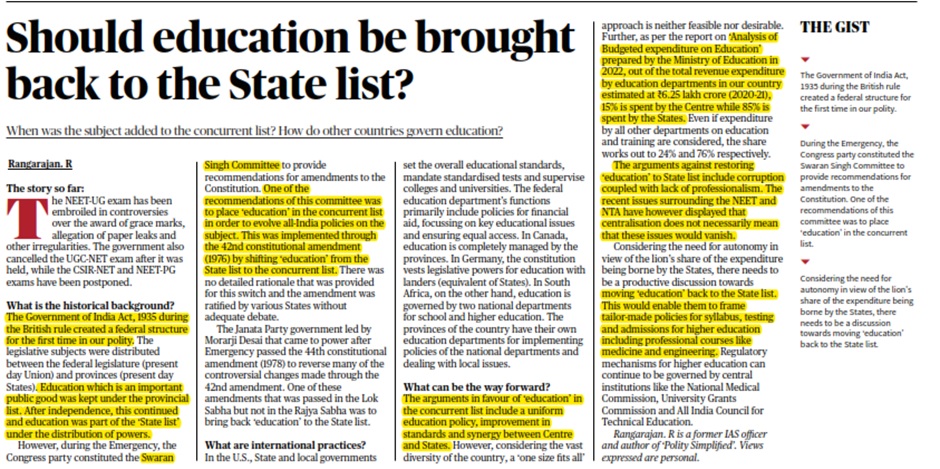 Should education be brought back to the State list?

When was the subject added to the concurrent list? How do other countries govern education?

Rangarajan. R

The story so far:
The NEET-UG exam has been embroiled in controversies over the award of grace marks, allegation of paper leaks and other irregularities. The government also cancelled the UGC-NET exam after it was held, while the CSIR-NET and NEET-PG exams have been postponed.

What is the historical background?
The Government of India Act, 1935 during the British rule created a federal structure for the first time in our polity. The legislative subjects were distributed between the federal legislature (present day Union) and provinces (present day States). Education which is an important public good was kept under the provincial list. After independence, this continued and education was part of the 'State list' under the distribution of powers.

However, during the Emergency, the Congress party constituted the Swaran Singh Committee to provide recommendations for amendments to the Constitution. One of the recommendations of this committee was to place 'education' in the concurrent list in order to evolve all-India policies on the subject. This was implemented through the 42nd constitutional amendment (1976) by shifting 'education' from the State list to the concurrent list. There was no detailed rationale that was provided for this switch and the amendment was ratified by various States without adequate debate.

The Janata Party government led by Morarji Desai that came to power after Emergency passed the 44th constitutional amendment (1978) to reverse many of the controversial changes made through the 42nd amendment. One of these amendments that was passed in the Lok Sabha but not in the Rajya Sabha was to bring back 'education' to the State list.

What are international practices?
In the U.S., State and local governments set the overall educational standards, mandate standardised tests and supervise colleges and universities. The federal education department's functions primarily include policies for financial aid, focussing on key educational issues and ensuring equal access. In Canada, education is completely managed by the provinces. In Germany, the constitution vests legislative powers for education with landers (equivalent of States). In South Africa, on the other hand, education is governed by two national departments for school and higher education. The provinces of the country have their own education departments for implementing policies of the national departments and dealing with local issues.

What can be the way forward?
The arguments in favour of 'education' in the concurrent list include a uniform education policy, improvement in standards and synergy between Centre and States. However, considering the vast diversity of the country, a 'one size fits all' approach is neither feasible nor desirable. Further, as per the report on 'Analysis of Budgeted expenditure on Education' prepared by the Ministry of Education in 2022, out of the total revenue expenditure by education departments in our country estimated at ₹6.25 lakh crore (2020-21), 15% is spent by the Centre while 85% is spent by the States. Even if expenditure by all other departments on education and training are considered, the share works out to 24% and 76% respectively.

The arguments against restoring 'education' to State list include corruption coupled with lack of professionalism. The recent issues surrounding the NEET and NTA have however displayed that centralisation does not necessarily mean that these issues would vanish.

Considering the need for autonomy in view of the lion's share of the expenditure being borne by the States, there needs to be a productive discussion towards moving 'education' back to the State list. This would enable them to frame tailor-made policies for syllabus, testing and admissions for higher education including professional courses like medicine and engineering. Regulatory mechanisms for higher education can continue to be governed by central institutions like the National Medical Commission, University Grants Commission and All India Council for Technical Education.

Rangarajan. R is a former IAS officer and author of 'Polity Simplified'. Views expressed are personal.

THE GIST

The Government of India Act, 1935 during the British rule created a federal structure for the first time in our polity.

During the Emergency, the Congress party constituted the Swaran Singh Committee to provide recommendations for amendments to the Constitution. One of the recommendations of this committee was to place 'education' in the concurrent list.

Considering the need for autonomy in view of the lion's share of the expenditure being borne by the States, there needs to be a discussion towards moving 'education' back to the State list.